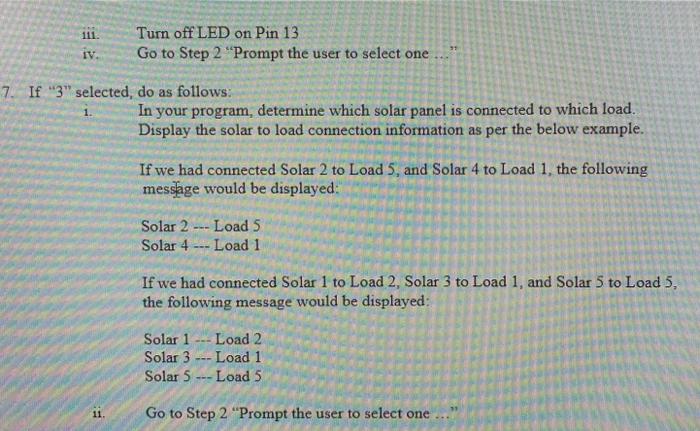 iii. Turn off LED on Pin 13
iv. Go to Step 2 "Prompt the user to select one ..."

7. If "3" selected, do as follows:
i. In your program, determine which solar panel is connected to which load. Display the solar to load connection information as per the below example.

If we had connected Solar 2 to Load 5, and Solar 4 to Load 1, the following message would be displayed:

Solar 2 --- Load 5
Solar 4 --- Load 1

If we had connected Solar 1 to Load 2, Solar 3 to Load 1, and Solar 5 to Load 5, the following message would be displayed:

Solar 1 --- Load 2
Solar 3 --- Load 1
Solar 5 --- Load 5

ii. Go to Step 2 "Prompt the user to select one ..."